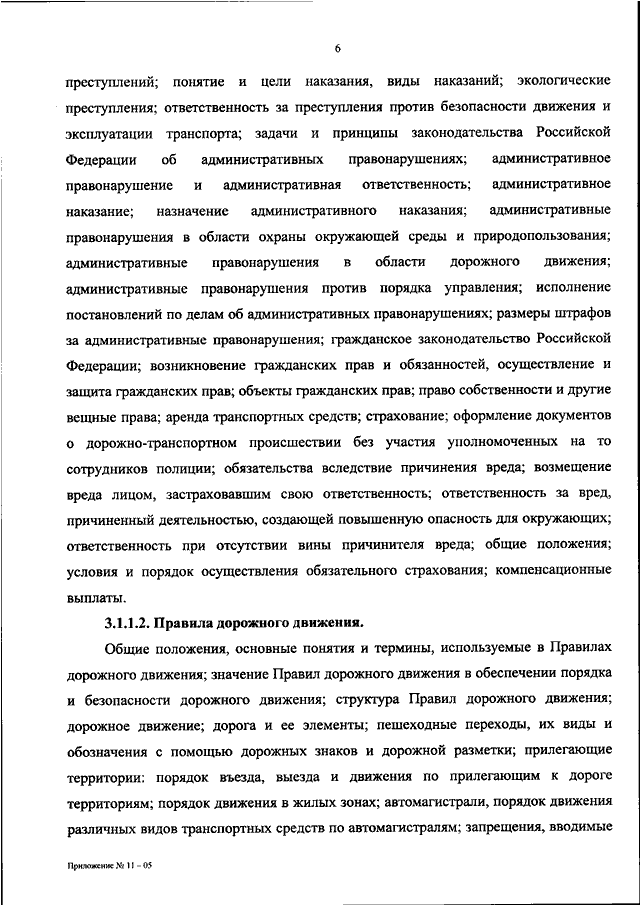 6

преступлений; понятие и цели наказания, виды наказаний; экологические преступления; ответственность за преступления против безопасности движения и эксплуатации транспорта; задачи и принципы законодательства Российской Федерации об административных правонарушениях; административное правонарушение и административная ответственность; административное наказание; назначение административного наказания; административные правонарушения в области охраны окружающей среды и природопользования; административные правонарушения в области дорожного движения; административные правонарушения против порядка управления; исполнение постановлений по делам об административных правонарушениях; размеры штрафов за административные правонарушения; гражданское законодательство Российской Федерации; возникновение гражданских прав и обязанностей, осуществление и защита гражданских прав; объекты гражданских прав; право собственности и другие вещные права; аренда транспортных средств; страхование; оформление документов о дорожно-транспортном происшествии без участия уполномоченных на то сотрудников полиции; обязательства вследствие причинения вреда; возмещение вреда лицом, застраховавшим свою ответственность; ответственность за вред, причиненный деятельностью, создающей повышенную опасность для окружающих; ответственность при отсутствии вины причинителя вреда; общие положения; условия и порядок осуществления обязательного страхования; компенсационные выплаты.

3.1.1.2. Правила дорожного движения.

Общие положения, основные понятия и термины, используемые в Правилах дорожного движения; значение Правил дорожного движения в обеспечении порядка и безопасности дорожного движения; структура Правил дорожного движения; дорожное движение; дорога и ее элементы; пешеходные переходы, их виды и обозначения с помощью дорожных знаков и дорожной разметки; прилегающие территории: порядок въезда, выезда и движения по прилегающим к дороге территориям; порядок движения в жилых зонах; автомагистрали, порядок движения различных видов транспортных средств по автомагистралям; запрещения, вводимые

Приложение № 11 – 05